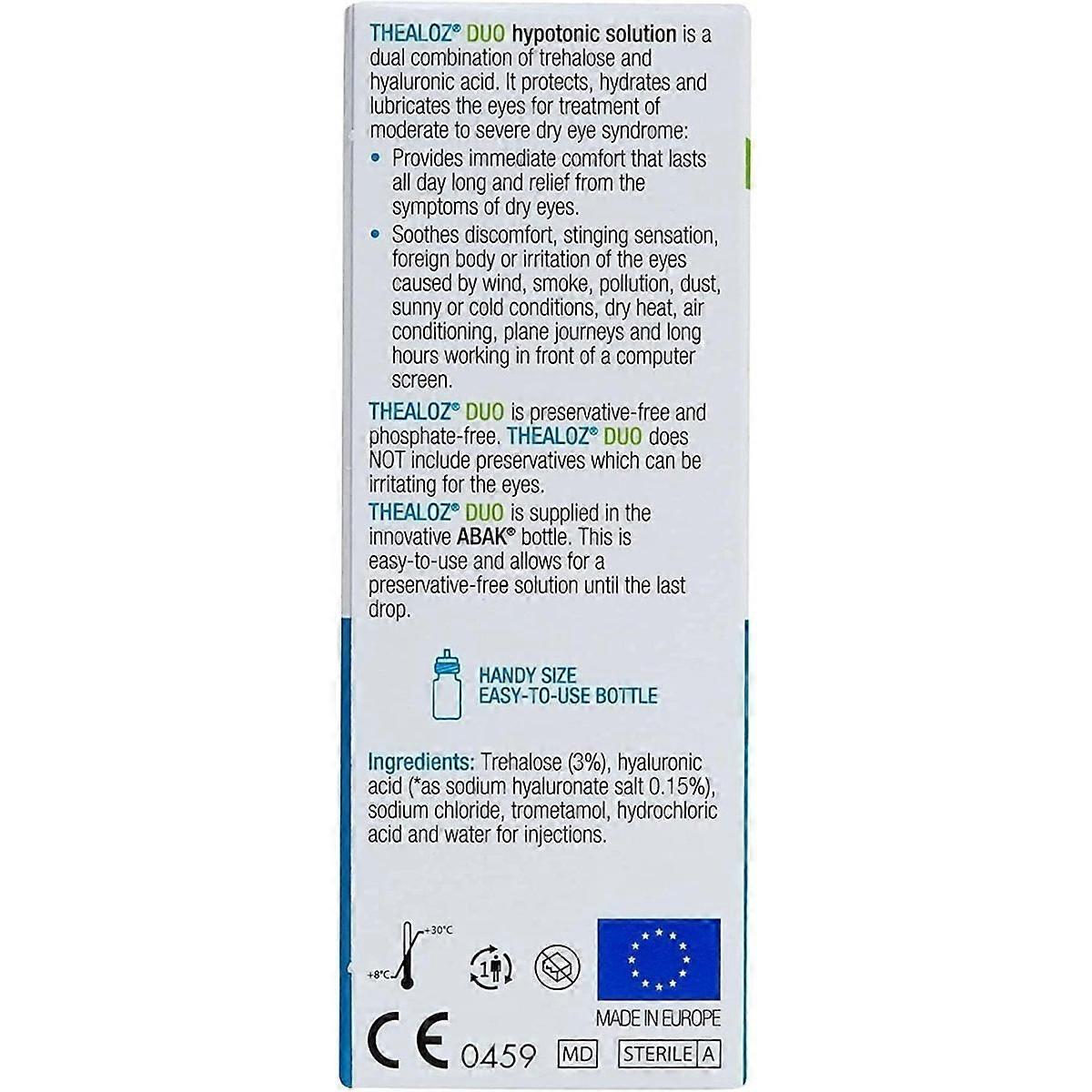 THEALOZ® DUO hypotonic solution is a dual combination of trehalose and hyaluronic acid. It protects, hydrates and lubricates the eyes for treatment of moderate to severe dry eye syndrome:

• Provides immediate comfort that lasts all day long and relief from the symptoms of dry eyes.

• Soothes discomfort, stinging sensation, foreign body or irritation of the eyes caused by wind, smoke, pollution, dust, sunny or cold conditions, dry heat, air conditioning, plane journeys and long hours working in front of a computer screen.

THEALOZ® DUO is preservative-free and phosphate-free. THEALOZ® DUO does NOT include preservatives which can be irritating for the eyes.

THEALOZ® DUO is supplied in the innovative ABAK® bottle. This is easy-to-use and allows for a preservative-free solution until the last drop.

HANDY SIZE
EASY-TO-USE BOTTLE

Ingredients: Trehalose (3%), hyaluronic acid (*as sodium hyaluronate salt 0.15%), sodium chloride, trometamol, hydrochloric acid and water for injections.

+30°C
+8°C

1

MADE IN EUROPE

CE 0459 MD STERILE A